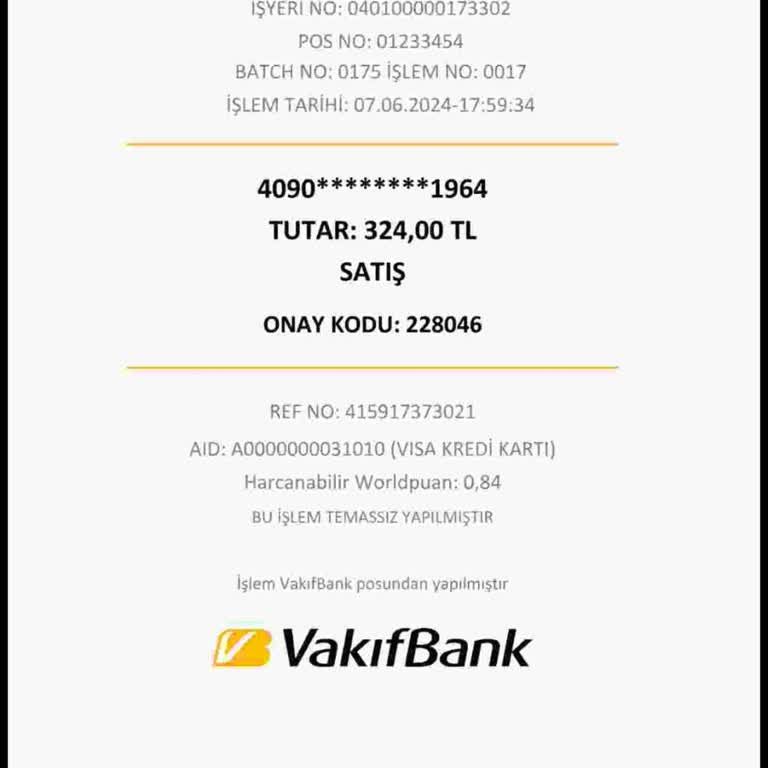 İŞYERİ NO: 040100000173302
POS NO: 01233454
BATCH NO: 0175 İŞLEM NO: 0017
İŞLEM TARİHİ: 07.06.2024-17:59:34

4090********1964
TUTAR: 324,00 TL
SATIŞ

ONAY KODU: 228046

REF NO: 415917373021
AID: A0000000031010 (VISA KREDİ KARTI)
Harcanabilir Worldpuan: 0,84
BU İŞLEM TEMASSIZ YAPILMIŞTIR

İşlem VakıfBank posundan yapılmıştır

VakıfBank